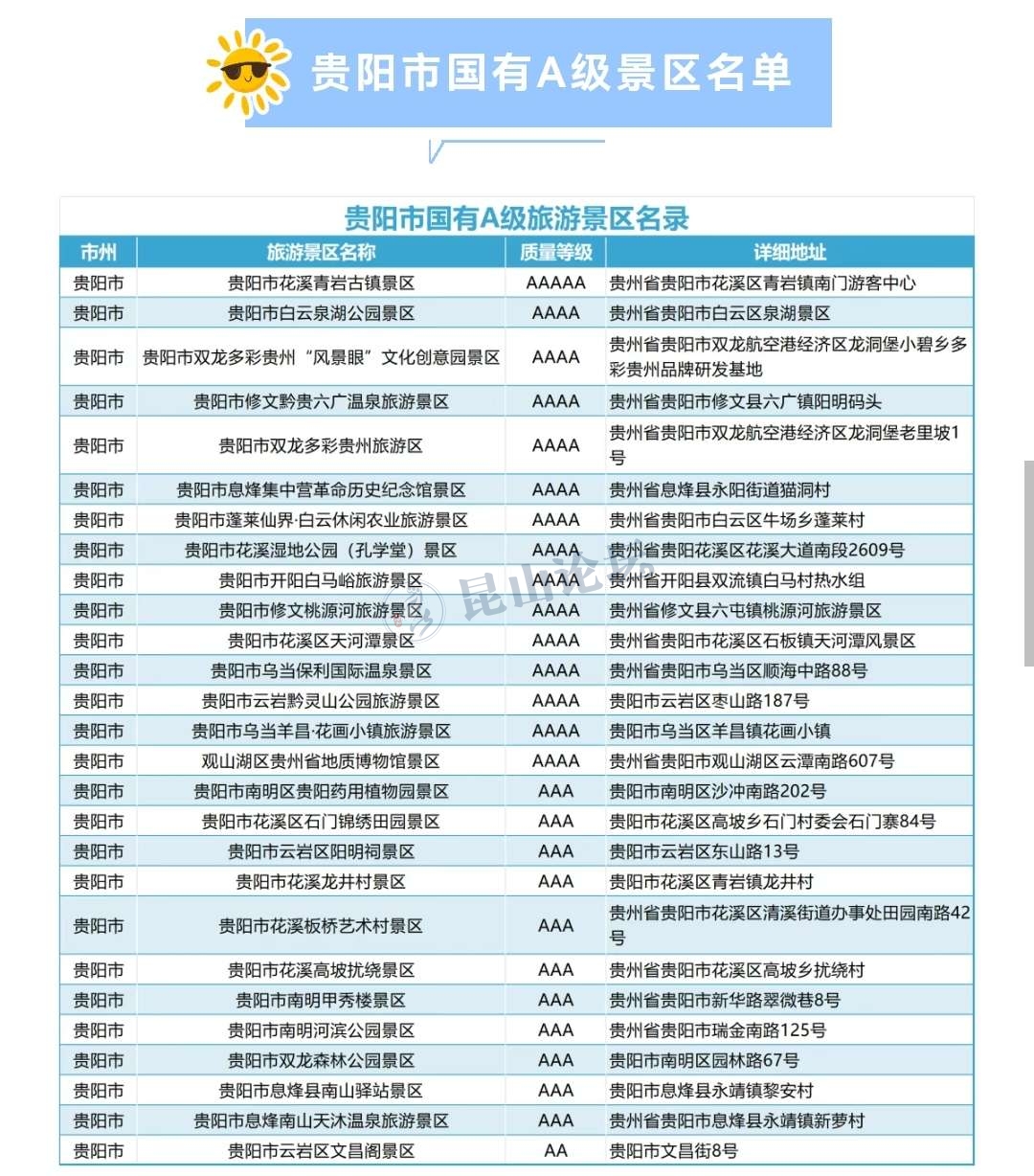 贵阳市国有A级景区名单

贵阳市国有A级旅游景区名录

| 市州 | 旅游景区名称 | 质量等级 | 详细地址 |
|---|---|---|---|
| 贵阳市 | 贵阳市花溪青岩古镇景区 | AAAAA | 贵州省贵阳市花溪区青岩镇南门游客中心 |
| 贵阳市 | 贵阳市白云泉湖公园景区 | AAAA | 贵州省贵阳市白云区泉湖景区 |
| 贵阳市 | 贵阳市双龙多彩贵州“风景眼”文化创意园景区 | AAAA | 贵州省贵阳市双龙航空港经济区龙洞堡小碧乡多彩贵州品牌研发基地 |
| 贵阳市 | 贵阳市修文黔贵六广温泉旅游景区 | AAAA | 贵州省贵阳市修文县六广镇阳明码头 |
| 贵阳市 | 贵阳市双龙多彩贵州旅游区 | AAAA | 贵州省贵阳市双龙航空港经济区龙洞堡老里坡1号 |
| 贵阳市 | 贵阳市息烽集中营革命历史纪念馆景区 | AAAA | 贵州省息烽县永阳街道猫洞村 |
| 贵阳市 | 贵阳市蓬莱仙界·白云休闲农业旅游景区 | AAAA | 贵州省贵阳市白云区牛场乡蓬莱村 |
| 贵阳市 | 贵阳市花溪湿地公园（孔学堂）景区 | AAAA | 贵州省贵阳花溪区花溪大道南段2609号 |
| 贵阳市 | 贵阳市开阳白马峪旅游景区 | AAAA | 贵州省开阳县双流镇白马村热水组 |
| 贵阳市 | 贵阳市修文桃源河旅游景区 | AAAA | 贵州省修文县六屯镇桃源河旅游景区 |
| 贵阳市 | 贵阳市花溪区天河潭景区 | AAAA | 贵州省贵阳市花溪区石板镇天河潭风景区 |
| 贵阳市 | 贵阳市乌当保利国际温泉景区 | AAAA | 贵州省贵阳市乌当区顺海中路88号 |
| 贵阳市 | 贵阳市云岩黔灵山公园旅游景区 | AAAA | 贵阳市云岩区枣山路187号 |
| 贵阳市 | 贵阳市乌当羊昌·花画小镇旅游景区 | AAAA | 贵阳市乌当区羊昌镇花画小镇 |
| 贵阳市 | 观山湖区贵州省地质博物馆景区 | AAAA | 贵州省贵阳市观山湖区云潭南路607号 |
| 贵阳市 | 贵阳市南明区贵阳药用植物园景区 | AAA | 贵阳市南明区沙冲南路202号 |
| 贵阳市 | 贵阳市花溪区石门锦绣田园景区 | AAA | 贵阳市花溪区高坡乡石门村委会石门寨84号 |
| 贵阳市 | 贵阳市云岩区阳明祠景区 | AAA | 贵阳市云岩区东山路13号 |
| 贵阳市 | 贵阳市花溪龙井村景区 | AAA | 贵阳市花溪区青岩镇龙井村 |
| 贵阳市 | 贵阳市花溪板桥艺术村景区 | AAA | 贵州省贵阳市花溪区清溪街道办事处田园南路42号 |
| 贵阳市 | 贵阳市花溪高坡扰绕景区 | AAA | 贵州省贵阳市花溪区高坡乡扰绕村 |
| 贵阳市 | 贵阳市南明甲秀楼景区 | AAA | 贵州省贵阳市新华路翠微巷8号 |
| 贵阳市 | 贵阳市南明河滨公园景区 | AAA | 贵州省贵阳市瑞金南路125号 |
| 贵阳市 | 贵阳市双龙森林公园景区 | AAA | 贵阳市南明区园林路67号 |
| 贵阳市 | 贵阳市息烽县南山驿站景区 | AAA | 贵阳市息烽县永靖镇黎安村 |
| 贵阳市 | 贵阳市息烽南山天沐温泉旅游景区 | AAA | 贵州省贵阳市息烽县永靖镇新萝村 |
| 贵阳市 | 贵阳市云岩区文昌阁景区 | AA | 贵阳市文昌街8号 |

昆山论坛